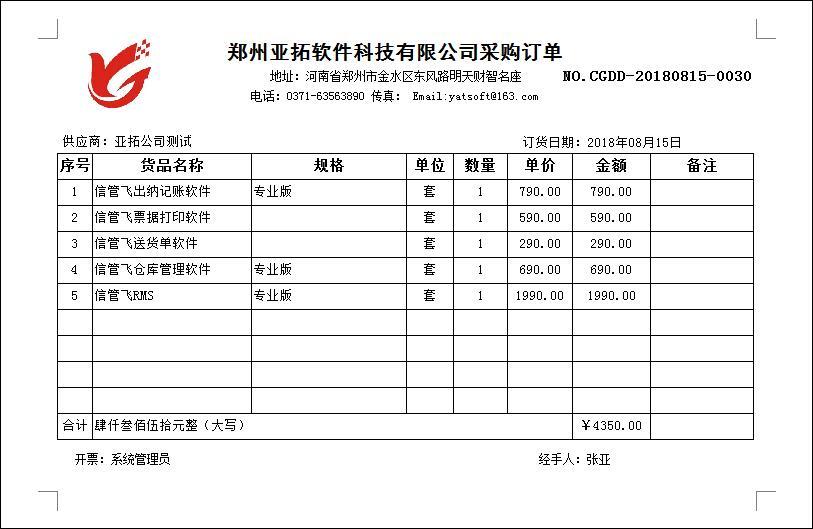 郑州亚拓软件科技有限公司采购订单

地址：河南省郑州市金水区东风路明天财智名座

NO.CGDD-20180815-0030

电话：0371-63563890 传真： Email:yatsoft@163.com

供应商：亚拓公司测试

订货日期：2018年08月15日

| 序号 | 货品名称 | 规格 | 单位 | 数量 | 单价 | 金额 | 备注 |
|---|---|---|---|---|---|---|---|
| 1 | 信管飞出纳记账软件 | 专业版 | 套 | 1 | 790.00 | 790.00 | |
| 2 | 信管飞票据打印软件 | | 套 | 1 | 590.00 | 590.00 | |
| 3 | 信管飞送货单软件 | | 套 | 1 | 290.00 | 290.00 | |
| 4 | 信管飞仓库管理软件 | 专业版 | 套 | 1 | 690.00 | 690.00 | |
| 5 | 信管飞RMS | 专业版 | 套 | 1 | 1990.00 | 1990.00 | |
| | | | | | | | |
| | | | | | | | |
| | | | | | | | |
| | | | | | | | |
| 合计 | 肆仟叁佰伍拾元整（大写） | | | | | ￥4350.00 | |

开票：系统管理员

经手人：张亚